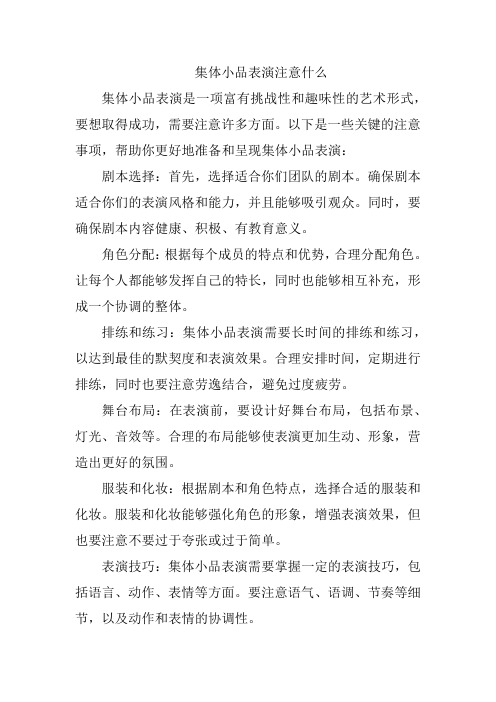 集体小品表演注意什么

集体小品表演是一项富有挑战性和趣味性的艺术形式，要想取得成功，需要注意许多方面。以下是一些关键的注意事项，帮助你更好地准备和呈现集体小品表演：

剧本选择：首先，选择适合你们团队的剧本。确保剧本适合你们的表演风格和能力，并且能够吸引观众。同时，要确保剧本内容健康、积极、有教育意义。

角色分配：根据每个成员的特点和优势，合理分配角色。让每个人都能够发挥自己的特长，同时也能够相互补充，形成一个协调的整体。

排练和练习：集体小品表演需要长时间的排练和练习，以达到最佳的默契度和表演效果。合理安排时间，定期进行排练，同时也要注意劳逸结合，避免过度疲劳。

舞台布局：在表演前，要设计好舞台布局，包括布景、灯光、音效等。合理的布局能够使表演更加生动、形象，营造出更好的氛围。

服装和化妆：根据剧本和角色特点，选择合适的服装和化妆。服装和化妆能够强化角色的形象，增强表演效果，但也要注意不要过于夸张或过于简单。

表演技巧：集体小品表演需要掌握一定的表演技巧，包括语言、动作、表情等方面。要注意语气、语调、节奏等细节，以及动作和表情的协调性。